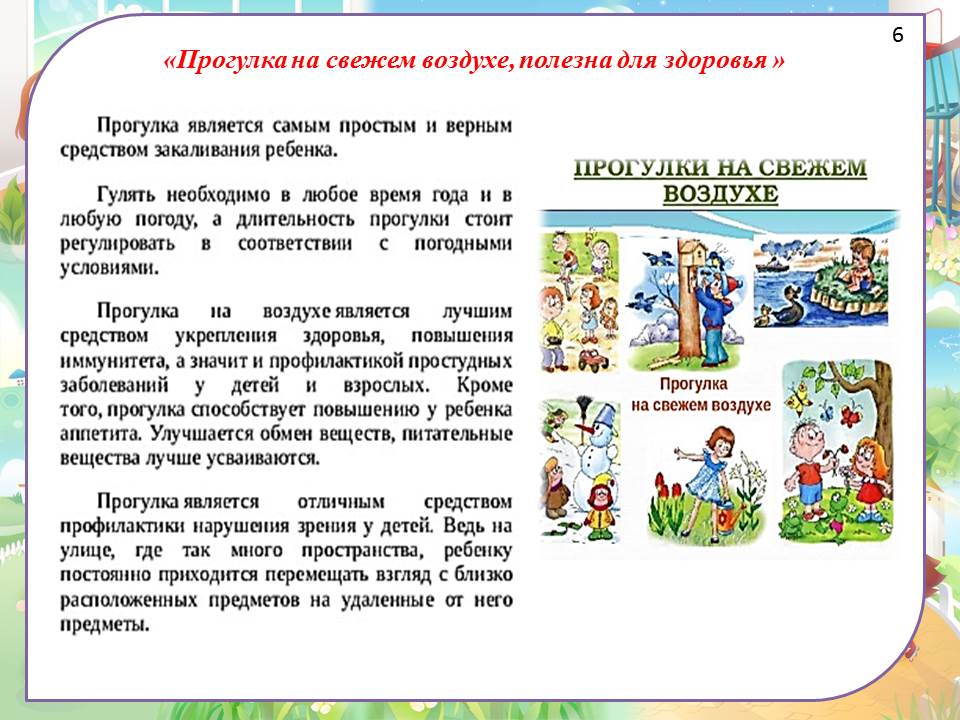 6

«Прогулка на свежем воздухе, полезна для здоровья »

Прогулка является самым простым и верным средством закаливания ребенка.

Гулять необходимо в любое время года и в любую погоду, а длительность прогулки стоит регулировать в соответствии с погодными условиями.

Прогулка на воздухе является лучшим средством укрепления здоровья, повышения иммунитета, а значит и профилактикой простудных заболеваний у детей и взрослых. Кроме того, прогулка способствует повышению у ребенка аппетита. Улучшается обмен веществ, питательные вещества лучше усваиваются.

Прогулка является отличным средством профилактики нарушения зрения у детей. Ведь на улице, где так много пространства, ребенку постоянно приходится перемещать взгляд с близко расположенных предметов на удаленные от него предметы.

ПРОГУЛКИ НА СВЕЖЕМ ВОЗДУХЕ

Прогулка на свежем воздухе